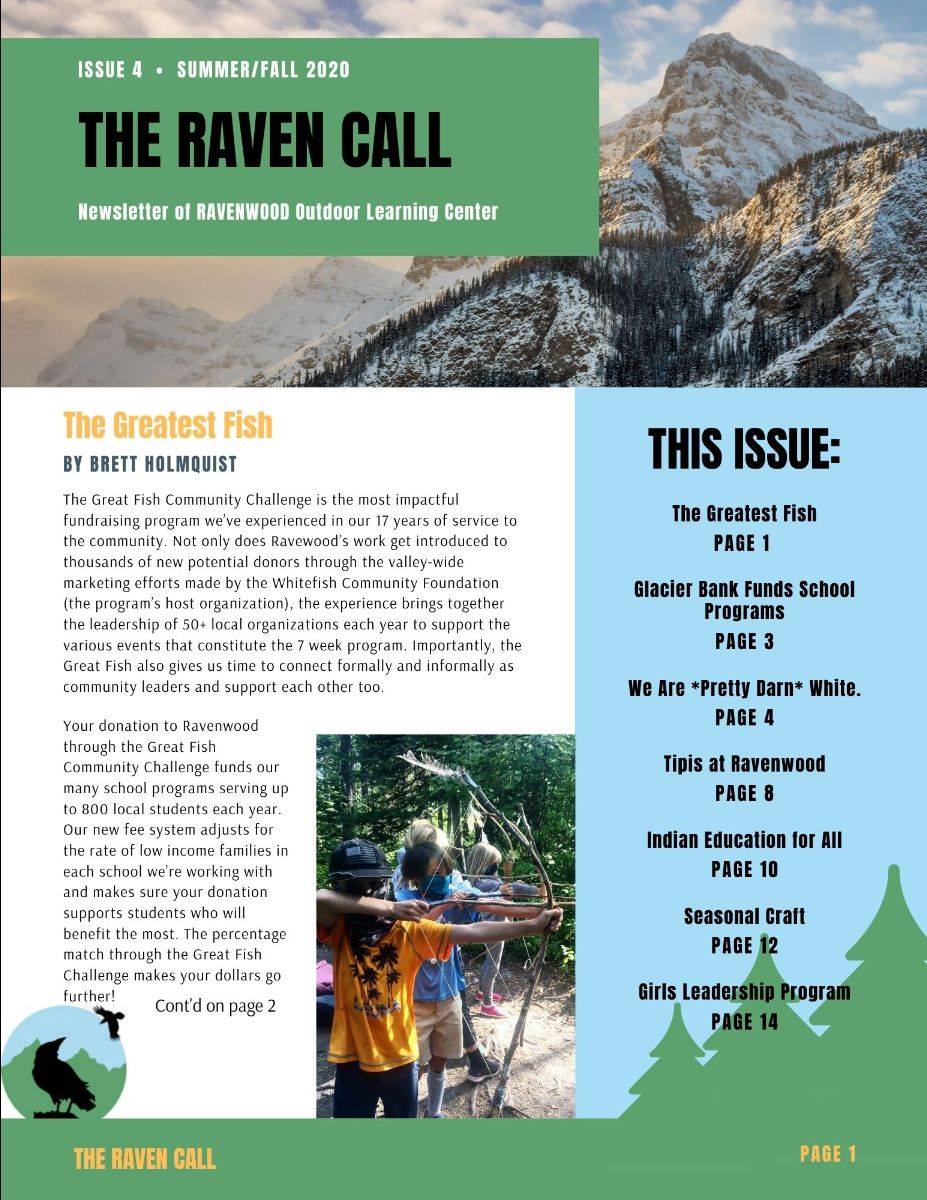 ISSUE 4 • SUMMER/FALL 2020

THE RAVEN CALL

Newsletter of RAVENWOOD Outdoor Learning Center

The Greatest Fish

BY BRETT HOLMQUIST

The Great Fish Community Challenge is the most impactful fundraising program we've experienced in our 17 years of service to the community. Not only does Ravewood's work get introduced to thousands of new potential donors through the valley-wide marketing efforts made by the Whitefish Community Foundation (the program's host organization), the experience brings together the leadership of 50+ local organizations each year to support the various events that constitute the 7 week program. Importantly, the Great Fish also gives us time to connect formally and informally as community leaders and support each other too.

Your donation to Ravenwood through the Great Fish Community Challenge funds our many school programs serving up to 800 local students each year. Our new fee system adjusts for the rate of low income families in each school we're working with and makes sure your donation supports students who will benefit the most. The percentage match through the Great Fish Challenge makes your dollars go further!

Cont'd on page 2

THIS ISSUE:

The Greatest Fish
PAGE 1

Glacier Bank Funds School Programs
PAGE 3

We Are *Pretty Darn* White.
PAGE 4

Tipis at Ravenwood
PAGE 8

Indian Education for All
PAGE 10

Seasonal Craft
PAGE 12

Girls Leadership Program
PAGE 14

THE RAVEN CALL

PAGE 1